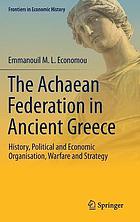 Frontiers in Economic History

Emmanouil M. L. Economou

The Achaean Federation in Ancient Greece

History, Political and Economic Organisation, Warfare and Strategy

Springer